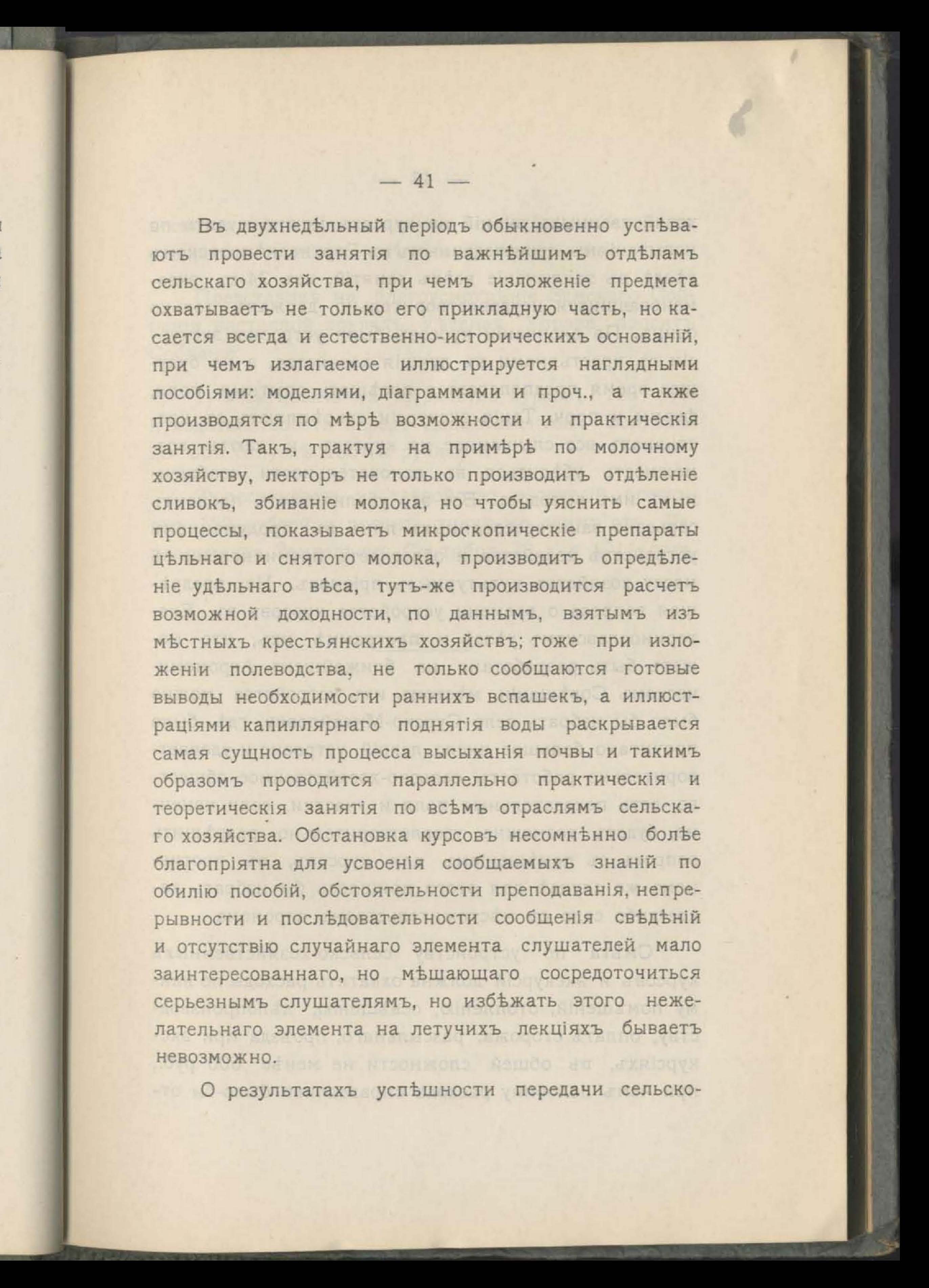 — 41 —

Въ двухнедѣльный періодъ обыкновенно успѣваютъ провести занятія по важнѣйшимъ отдѣламъ сельскаго хозяйства, при чемъ изложеніе предмета охватываетъ не только его прикладную часть, но касается всегда и естественно-историческихъ основаній, при чемъ излагаемое иллюстрируется наглядными пособіями: моделями, діаграммами и проч., а также производятся по мѣрѣ возможности и практическія занятія. Такъ, трактуя на примѣрѣ по молочному хозяйству, лекторъ не только производитъ отдѣленіе сливокъ, збиваніе молока, но чтобы уяснить самые процессы, показываетъ микроскопическіе препараты цѣльнаго и снятого молока, производитъ опредѣленіе удѣльнаго вѣса, тутъ-же производится расчетъ возможной доходности, по даннымъ, взятымъ изъ мѣстныхъ крестьянскихъ хозяйствъ; тоже при изложеніи полеводства, не только сообщаются готовые выводы необходимости раннихъ вспашекъ, а иллюстраціями капиллярнаго поднятія воды раскрывается самая сущность процесса высыханія почвы и такимъ образомъ проводится параллельно практическія и теоретическія занятія по всѣмъ отраслямъ сельскаго хозяйства. Обстановка курсовъ несомнѣнно болѣе благопріятна для усвоенія сообщаемыхъ знаній по обилію пособій, обстоятельности преподаванія, непрерывности и послѣдовательности сообщенія свѣдѣній и отсутствію случайнаго элемента слушателей мало заинтересованнаго, но мѣшающаго сосредоточиться серьезнымъ слушателямъ, но избѣжать этого нежелательнаго элемента на летучихъ лекціяхъ бываетъ невозможно.

О результатахъ успѣшности передачи сельско-